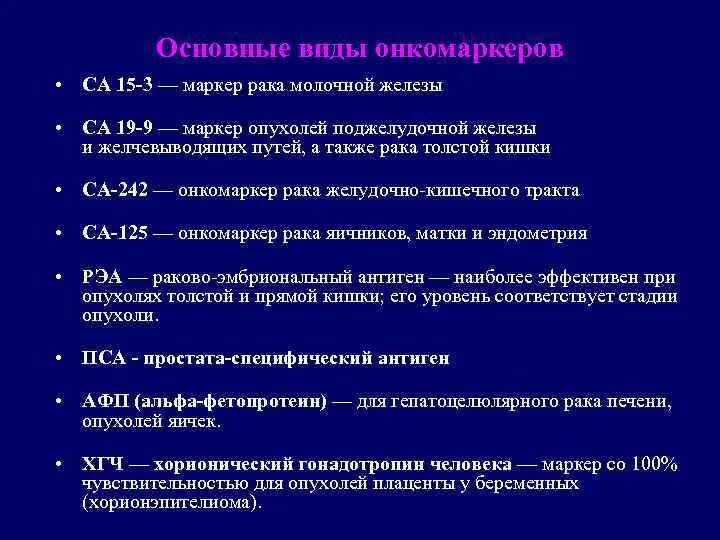 Основные виды онкомаркеров

• СА 15-3 — маркер рака молочной железы

• СА 19-9 — маркер опухолей поджелудочной железы и желчевыводящих путей, а также рака толстой кишки

• СА-242 — онкомаркер рака желудочно-кишечного тракта

• СА-125 — онкомаркер рака яичников, матки и эндометрия

• РЭА — раково-эмбриональный антиген — наиболее эффективен при опухолях толстой и прямой кишки; его уровень соответствует стадии опухоли.

• ПСА - простата-специфический антиген

• АФП (альфа-фетопротеин) — для гепатоцелюлярного рака печени, опухолей яичек.

• ХГЧ — хорионический гонадотропин человека — маркер со 100% чувствительностью для опухолей плаценты у беременных (хорионэпителиома).